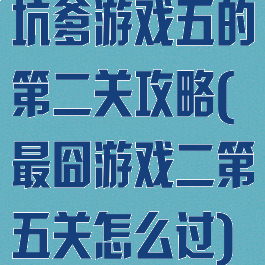 坑爹游戏五的第二关攻略(最囧游戏二第五关怎么过)